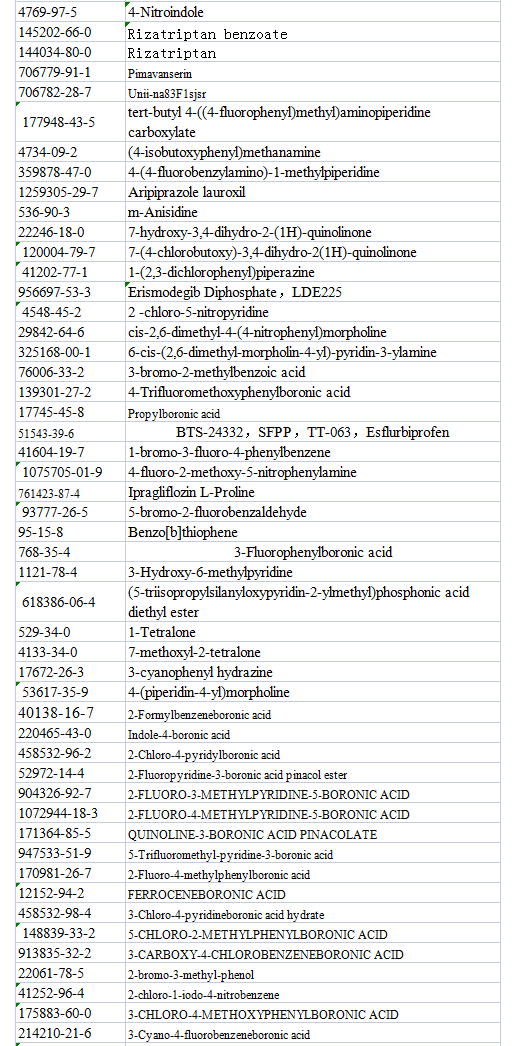 | | |
|---|---|
| 4769-97-5 | 4-Nitroindole |
| 145202-66-0 | Rizatriptan benzoate |
| 144034-80-0 | Rizatriptan |
| 706779-91-1 | Pimavanserin |
| 706782-28-7 | Unii-na83F1sjsr |
| 177948-43-5 | tert-butyl 4-((4-fluorophenyl)methyl)aminopiperidine carboxylate |
| 4734-09-2 | (4-isobutoxyphenyl)methanamine |
| 359878-47-0 | 4-(4-fluorobenzylamino)-1-methylpiperidine |
| 1259305-29-7 | Aripiprazole lauroxil |
| 536-90-3 | m-Anisidine |
| 22246-18-0 | 7-hydroxy-3,4-dihydro-2-(1H)-quinolinone |
| 120004-79-7 | 7-(4-chlorobutoxy)-3,4-dihydro-2(1H)-quinolinone |
| 41202-77-1 | 1-(2,3-dichlorophenyl)piperazine |
| 956697-53-3 | Erismodegib Diphosphate，LDE225 |
| 4548-45-2 | 2 -chloro-5-nitropyridine |
| 29842-64-6 | cis-2,6-dimethyl-4-(4-nitrophenyl)morpholine |
| 325168-00-1 | 6-cis-(2,6-dimethyl-morpholin-4-yl)-pyridin-3-ylamine |
| 76006-33-2 | 3-bromo-2-methylbenzoic acid |
| 139301-27-2 | 4-Trifluoromethoxyphenylboronic acid |
| 17745-45-8 | Propylboronic acid |
| 51543-39-6 | BTS-24332，SFPP，TT-063，Esflurbiprofen |
| 41604-19-7 | 1-bromo-3-fluoro-4-phenylbenzene |
| 1075705-01-9 | 4-fluoro-2-methoxy-5-nitrophenylamine |
| 761423-87-4 | Ipragliflozin L-Proline |
| 93777-26-5 | 5-bromo-2-fluorobenzaldehyde |
| 95-15-8 | Benzo[b]thiophene |
| 768-35-4 | 3-Fluorophenylboronic acid |
| 1121-78-4 | 3-Hydroxy-6-methylpyridine |
| 618386-06-4 | (5-triisopropylsilanyloxypyridin-2-ylmethyl)phosphonic acid diethyl ester |
| 529-34-0 | 1-Tetralone |
| 4133-34-0 | 7-methoxyl-2-tetralone |
| 17672-26-3 | 3-cyanophenyl hydrazine |
| 53617-35-9 | 4-(piperidin-4-yl)morpholine |
| 40138-16-7 | 2-Formylbenzeneboronic acid |
| 220465-43-0 | Indole-4-boronic acid |
| 458532-96-2 | 2-Chloro-4-pyridylboronic acid |
| 52972-14-4 | 2-Fluoropyridine-3-boronic acid pinacol ester |
| 904326-92-7 | 2-FLUORO-3-METHYLPYRIDINE-5-BORONIC ACID |
| 1072944-18-3 | 2-FLUORO-4-METHYLPYRIDINE-5-BORONIC ACID |
| 171364-85-5 | QUINOLINE-3-BORONIC ACID PINACOLATE |
| 947533-51-9 | 5-Trifluoromethyl-pyridine-3-boronic acid |
| 170981-26-7 | 2-Fluoro-4-methylphenylboronic acid |
| 12152-94-2 | FERROCENEBORONIC ACID |
| 458532-98-4 | 3-Chloro-4-pyridineboronic acid hydrate |
| 148839-33-2 | 5-CHLORO-2-METHYLPHENYLBORONIC ACID |
| 913835-32-2 | 3-CARBOXY-4-CHLOROBENZENEBORONIC ACID |
| 22061-78-5 | 2-bromo-3-methyl-phenol |
| 41252-96-4 | 2-chloro-1-iodo-4-nitrobenzene |
| 175883-60-0 | 3-CHLORO-4-METHOXYPHENYLBORONIC ACID |
| 214210-21-6 | 3-Cyano-4-fluorobenzeneboronic acid |